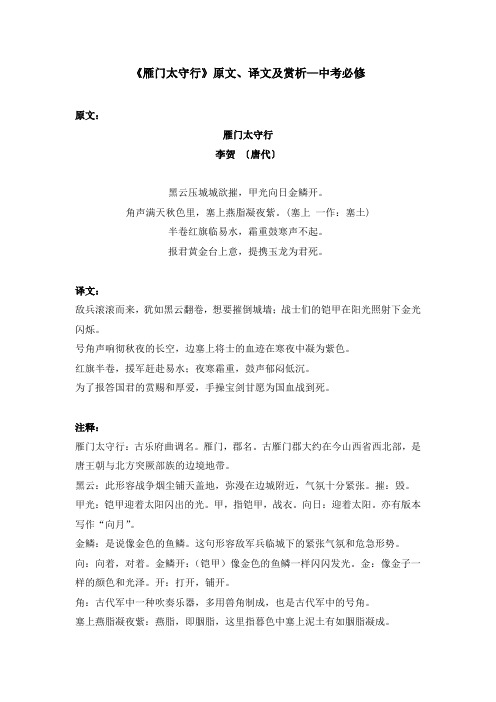 《雁门太守行》原文、译文及赏析—中考必修

原文：

雁门太守行

李贺 〔唐代〕

黑云压城城欲摧，甲光向日金鳞开。

角声满天秋色里，塞上燕脂凝夜紫。（塞上 一作：塞土）

半卷红旗临易水，霜重鼓寒声不起。

报君黄金台上意，提携玉龙为君死。

译文：

敌兵滚滚而来，犹如黑云翻卷，想要摧倒城墙；战士们的铠甲在阳光照射下金光闪烁。

号角声响彻秋夜的长空，边塞上将士的血迹在寒夜中凝为紫色。

红旗半卷，援军赶赴易水；夜寒霜重，鼓声郁闷低沉。

为了报答国君的赏赐和厚爱，手操宝剑甘愿为国血战到死。

注释：

雁门太守行：古乐府曲调名。雁门，郡名。古雁门郡大约在今山西省西北部，是唐王朝与北方突厥部族的边境地带。

黑云：此形容战争烟尘铺天盖地，弥漫在边城附近，气氛十分紧张。摧：毁。

甲光：铠甲迎着太阳闪出的光。甲，指铠甲，战衣。向日：迎着太阳。亦有版本写作“向月”。

金鳞：是说像金色的鱼鳞。这句形容敌军兵临城下的紧张气氛和危急形势。

向：向着，对着。金鳞开：（铠甲）像金色的鱼鳞一样闪闪发光。金：像金子一样的颜色和光泽。开：打开，铺开。

角：古代军中一种吹奏乐器，多用兽角制成，也是古代军中的号角。

塞上燕脂凝夜紫：燕脂，即胭脂，这里指暮色中塞上泥土有如胭脂凝成。